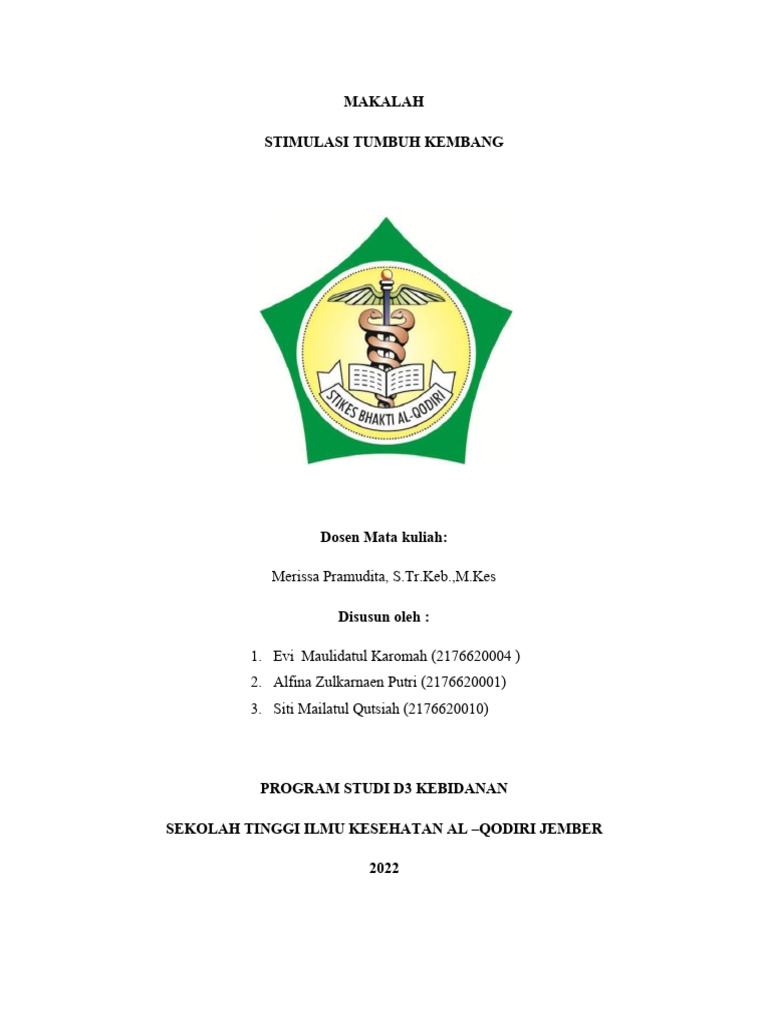 MAKALAH

STIMULASI TUMBUH KEMBANG

STIKES BHAKTI AL-QODIRI

Dosen Mata kuliah:

Merissa Pramudita, S.Tr.Keb.,M.Kes

Disusun oleh :

1. Evi Maulidatul Karomah (2176620004 )
2. Alfina Zulkarnaen Putri (2176620001)
3. Siti Mailatul Qutsiah (2176620010)

PROGRAM STUDI D3 KEBIDANAN

SEKOLAH TINGGI ILMU KESEHATAN AL –QODIRI JEMBER

2022